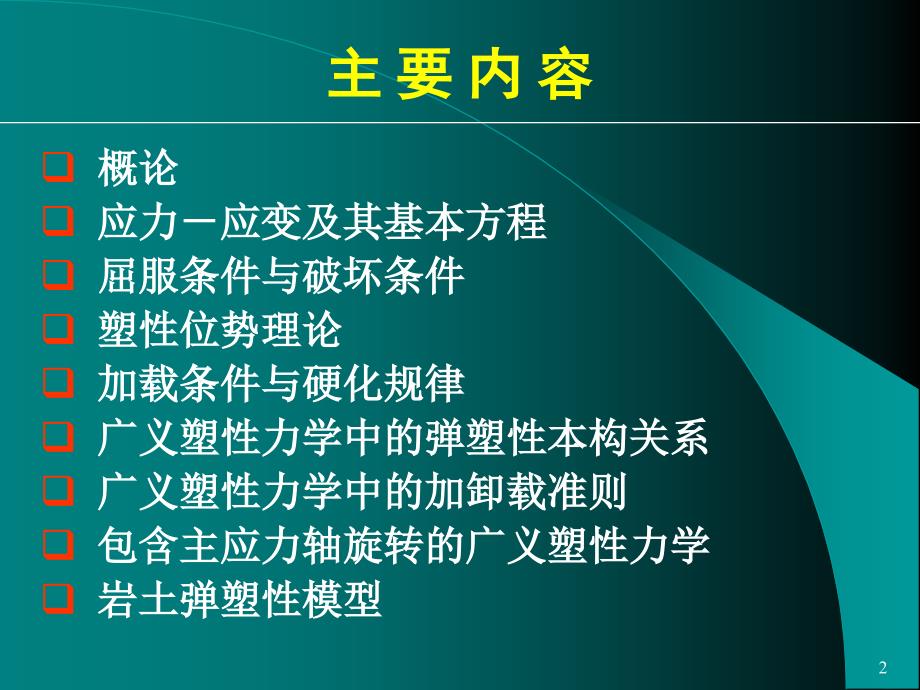 主 要 内 容

❑ 概论
❑ 应力－应变及其基本方程
❑ 屈服条件与破坏条件
❑ 塑性位势理论
❑ 加载条件与硬化规律
❑ 广义塑性力学中的弹塑性本构关系
❑ 广义塑性力学中的加卸载准则
❑ 包含主应力轴旋转的广义塑性力学
❑ 岩土弹塑性模型

2